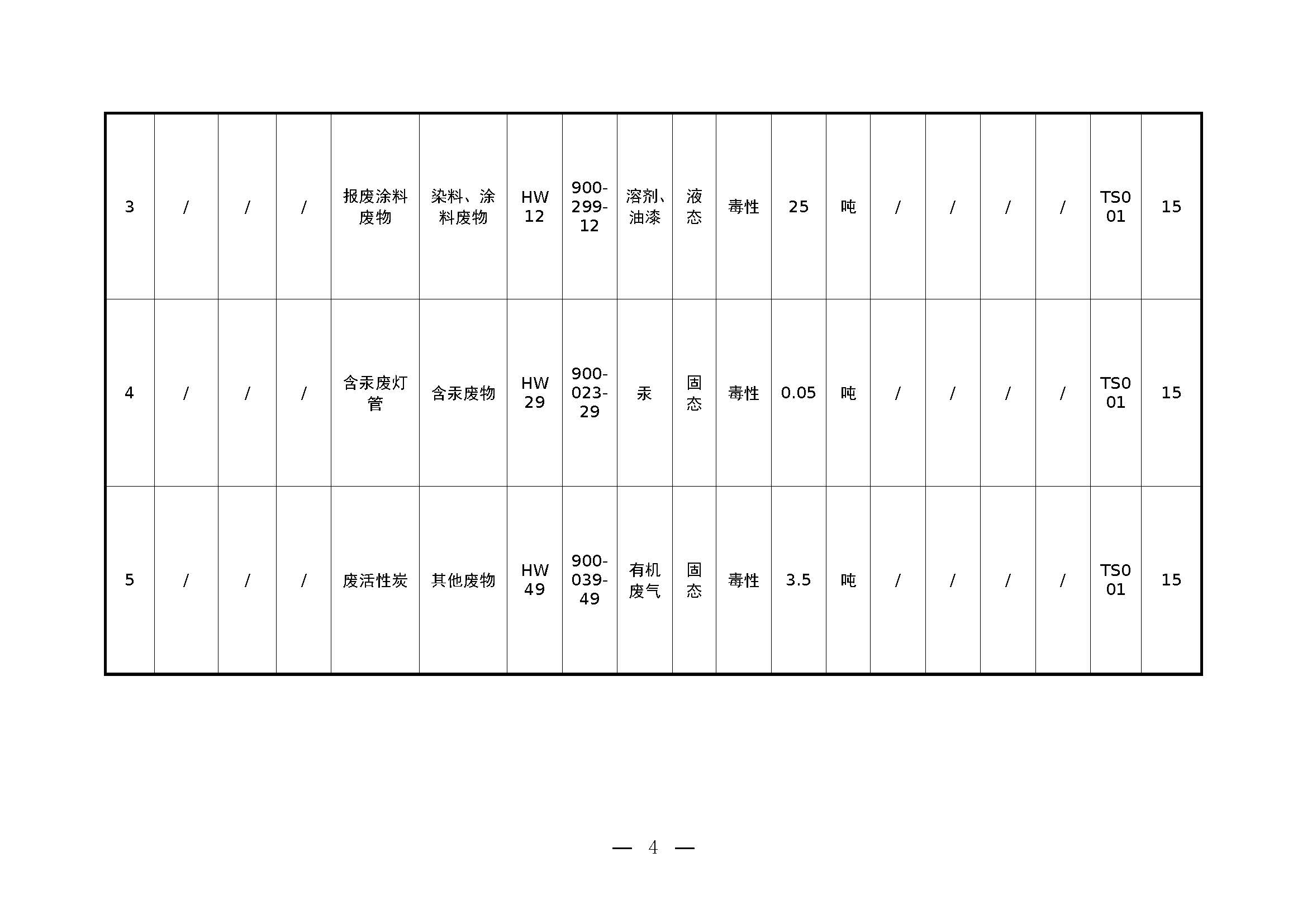 | 3 | / | / | / | 报废涂料废物 | 染料、涂料废物 | HW12 | 900-299-12 | 溶剂、油漆 | 液态 | 毒性 | 25 | 吨 | / | / | / | / | TS001 | 15 |
|---|---|---|---|---|---|---|---|---|---|---|---|---|---|---|---|---|---|---|
| 4 | / | / | / | 含汞废灯管 | 含汞废物 | HW29 | 900-023-29 | 汞 | 固态 | 毒性 | 0.05 | 吨 | / | / | / | / | TS001 | 15 |
| 5 | / | / | / | 废活性炭 | 其他废物 | HW49 | 900-039-49 | 有机废气 | 固态 | 毒性 | 3.5 | 吨 | / | / | / | / | TS001 | 15 |

— 4 —